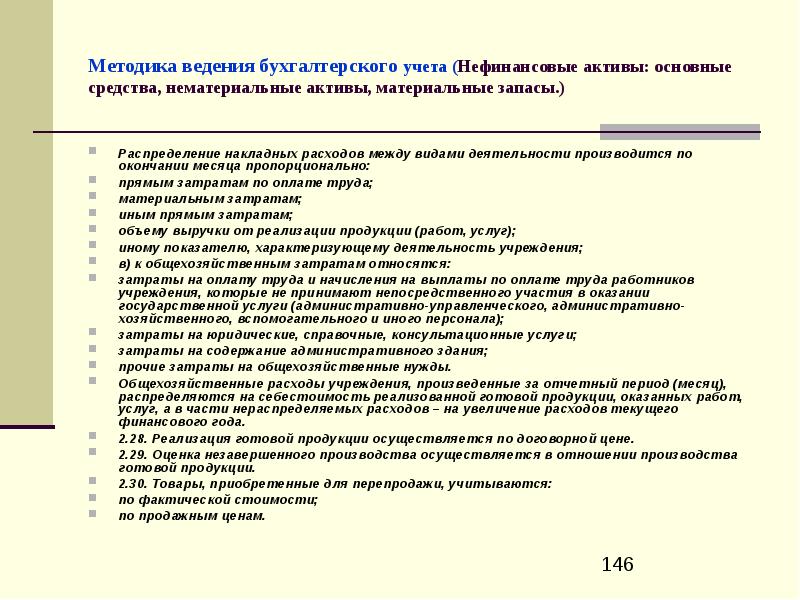 Методика ведения бухгалтерского учета (Нефинансовые активы: основные средства, нематериальные активы, материальные запасы.)

Распределение накладных расходов между видами деятельности производится по окончании месяца пропорционально:
прямым затратам по оплате труда;
материальным затратам;
иным прямым затратам;
объему выручки от реализации продукции (работ, услуг);
иному показателю, характеризующему деятельность учреждения;
в) к общехозяйственным затратам относятся:
затраты на оплату труда и начисления на выплаты по оплате труда работников учреждения, которые не принимают непосредственного участия в оказании государственной услуги (административно-управленческого, административно-хозяйственного, вспомогательного и иного персонала);
затраты на юридические, справочные, консультационные услуги;
затраты на содержание административного здания;
прочие затраты на общехозяйственные нужды.
Общехозяйственные расходы учреждения, произведенные за отчетный период (месяц), распределяются на себестоимость реализованной готовой продукции, оказанных работ, услуг, а в части нераспределяемых расходов – на увеличение расходов текущего финансового года.
2.28. Реализация готовой продукции осуществляется по договорной цене.
2.29. Оценка незавершенного производства осуществляется в отношении производства готовой продукции.
2.30. Товары, приобретенные для перепродажи, учитываются:
по фактической стоимости;
по продажным ценам.

146